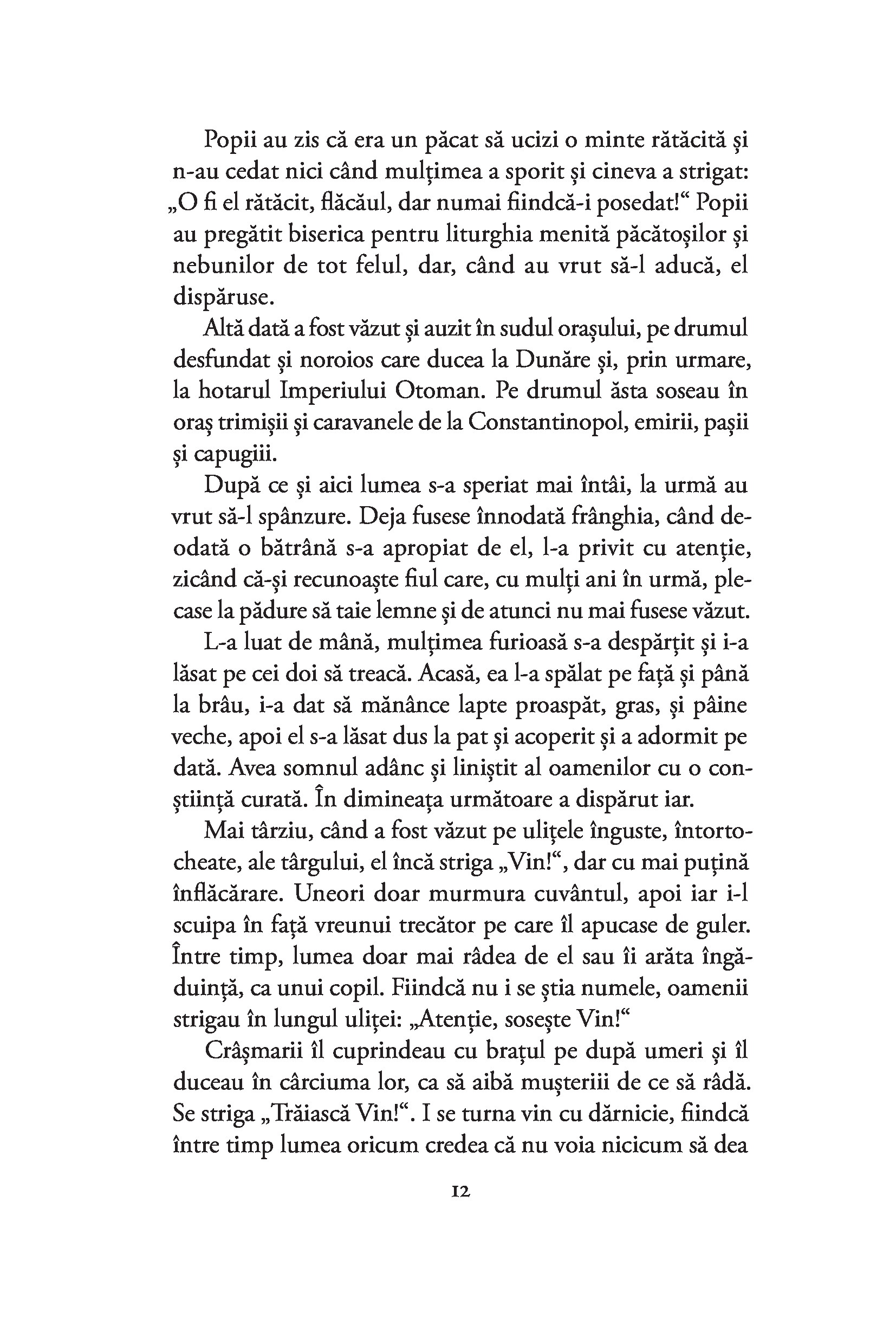 Popii au zis că era un păcat să ucizi o minte rătăcită și n-au cedat nici când mulțimea a sporit și cineva a strigat: „O fi el rătăcit, flăcăul, dar numai fiindcă-i posedat!“ Popii au pregătit biserica pentru liturghia menită păcătoșilor și nebunilor de tot felul, dar, când au vrut să-l aducă, el dispăruse.

Altă dată a fost văzut și auzit în sudul orașului, pe drumul desfundat și noroios care ducea la Dunăre și, prin urmare, la hotarul Imperiului Otoman. Pe drumul ăsta soseau în oraș trimișii și caravanele de la Constantinopol, emirii, pașii și capugiii.

După ce și aici lumea s-a speriat mai întâi, la urmă au vrut să-l spânzure. Deja fusese înnodată frânghia, când deodată o bătrână s-a apropiat de el, l-a privit cu atenție, zicând că-și recunoaște fiul care, cu mulți ani în urmă, plecase la pădure să taie lemne și de atunci nu mai fusese văzut.

L-a luat de mână, mulțimea furioasă s-a despărțit și i-a lăsat pe cei doi să treacă. Acasă, ea l-a spălat pe față și până la brâu, i-a dat să mănânce lapte proaspăt, gras, și pâine veche, apoi el s-a lăsat dus la pat și acoperit și a adormit pe dată. Avea somnul adânc și liniștit al oamenilor cu o conștiință curată. În dimineața următoare a dispărut iar.

Mai târziu, când a fost văzut pe ulițele înguste, întortocheate, ale târgului, el încă striga „Vin!“, dar cu mai puțină înflăcărare. Uneori doar murmura cuvântul, apoi iar i-l scuipa în față vreunui trecător pe care îl apucase de guler. Între timp, lumea doar mai râdea de el sau îi arăta îngăduință, ca unui copil. Fiindcă nu i se știa numele, oamenii strigau în lungul uliței: „Atenție, sosește Vin!“

Crâșmarii îl cuprindeau cu brațul pe după umeri și îl duceau în cârciuma lor, ca să aibă mușteriii de ce să râdă. Se striga „Trăiască Vin!“. I se turna vin cu dărnicie, fiindcă între timp lumea oricum credea că nu voia nicicum să dea

12